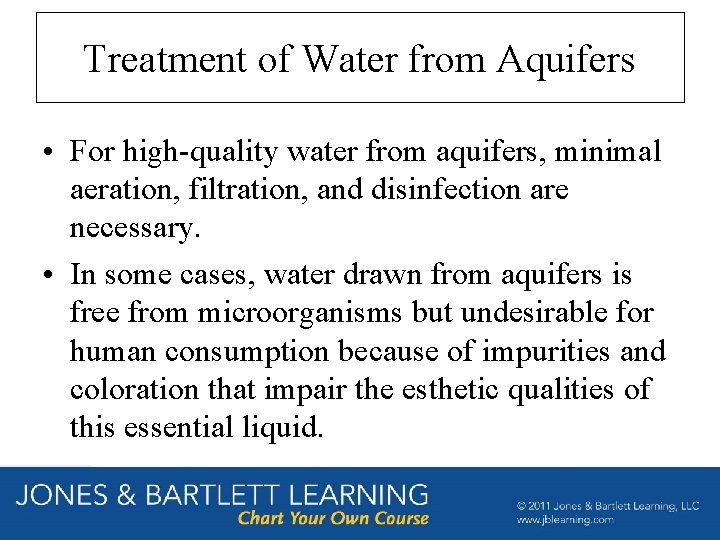 Treatment of Water from Aquifers

• For high-quality water from aquifers, minimal aeration, filtration, and disinfection are necessary.

• In some cases, water drawn from aquifers is free from microorganisms but undesirable for human consumption because of impurities and coloration that impair the esthetic qualities of this essential liquid.

JONES & BARTLETT LEARNING
Chart Your Own Course

© 2011 Jones & Bartlett Learning, LLC
www.jblearning.com